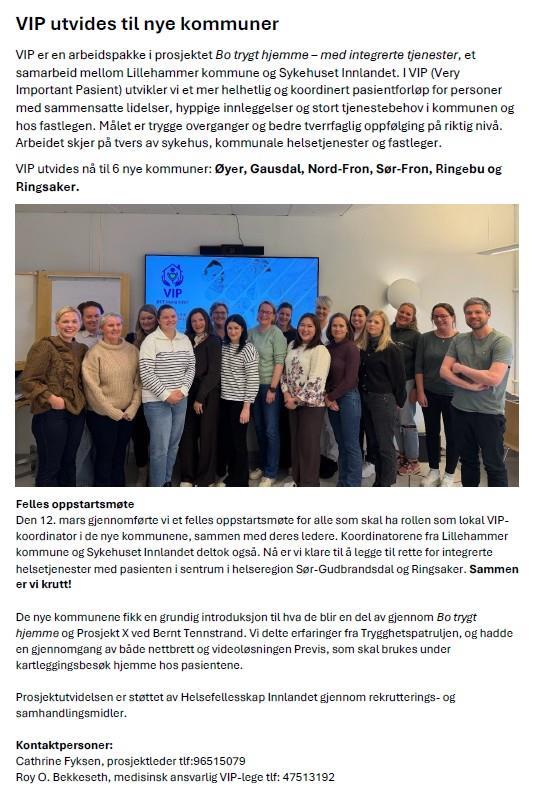 VIP utvides til nye kommuner

VIP er en arbeidspakke i prosjektet Bo trygt hjemme – med integrerte tjenester, et samarbeid mellom Lillehammer kommune og Sykehuset Innlandet. I VIP (Very Important Pasient) utvikler vi et mer helhetlig og koordinert pasientforløp for personer med sammensatte lidelser, hyppige innleggelser og stort tjenestebehov i kommunen og hos fastlegen. Målet er trygge overganger og bedre tverrfaglig oppfølging på riktig nivå. Arbeidet skjer på tvers av sykehus, kommunale helsetjenester og fastleger.

VIP utvides nå til 6 nye kommuner: Øyer, Gausdal, Nord-Fron, Sør-Fron, Ringebu og Ringsaker.

VIP

Felles oppstartsmøte
Den 12. mars gjennomførte vi et felles oppstartsmøte for alle som skal ha rollen som lokal VIP-koordinator i de nye kommunene, sammen med deres ledere. Koordinatorene fra Lillehammer kommune og Sykehuset Innlandet deltok også. Nå er vi klare til å legge til rette for integrerte helsetjenester med pasienten i sentrum i helseregion Sør-Gudbrandsdal og Ringsaker. Sammen er vi krutt!

De nye kommunene fikk en grundig introduksjon til hva de blir en del av gjennom Bo trygt hjemme og Prosjekt X ved Bernt Tennstrand. Vi delte erfaringer fra Trygghetspatruljen, og hadde en gjennomgang av både nettbrett og videoløsningen Previs, som skal brukes under kartleggingsbesøk hjemme hos pasientene.

Prosjektutvidelsen er støttet av Helsefellesskap Innlandet gjennom rekrutterings- og samhandlingsmidler.

Kontaktpersoner:
Cathrine Fyksen, prosjektleder tlf:96515079
Roy O. Bekkeseth, medisinsk ansvarlig VIP-lege tlf: 47513192